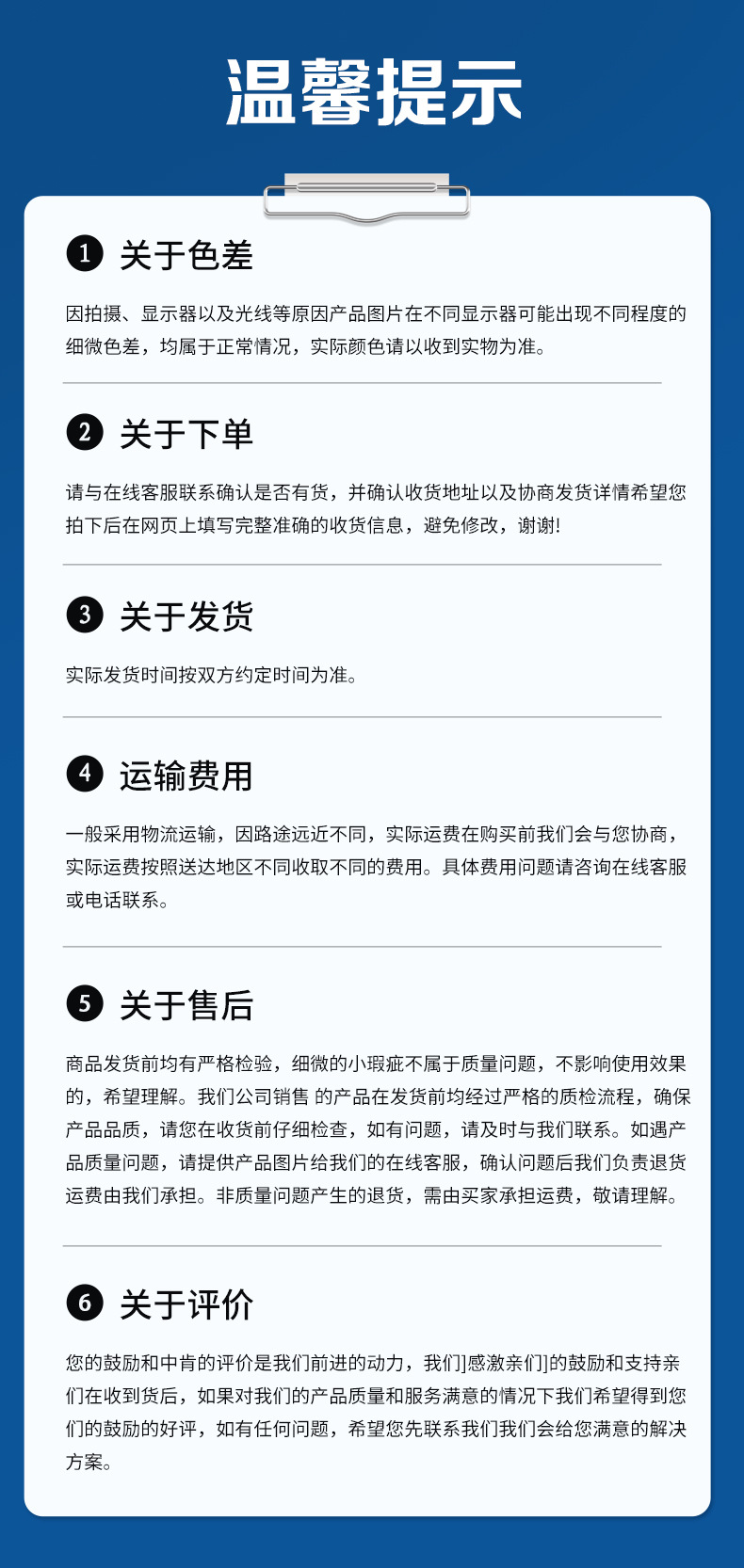 温馨提示

❶ 关于色差

因拍摄、显示器以及光线等原因产品图片在不同显示器可能出现不同程度的细微色差，均属于正常情况，实际颜色请以收到实物为准。

❷ 关于下单

请与在线客服联系确认是否有货，并确认收货地址以及协商发货详情希望您拍下后在网页上填写完整准确的收货信息，避免修改，谢谢!

❸ 关于发货

实际发货时间按双方约定时间为准。

❹ 运输费用

一般采用物流运输，因路途远近不同，实际运费在购买前我们会与您协商，实际运费按照送达地区不同收取不同的费用。具体费用问题请咨询在线客服或电话联系。

❺ 关于售后

商品发货前均有严格检验，细微的小瑕疵不属于质量问题，不影响使用效果的，希望理解。我们公司销售 的产品在发货前均经过严格的质检流程，确保产品品质，请您在收货前仔细检查，如有问题，请及时与我们联系。如遇产品质量问题，请提供产品图片给我们的在线客服，确认问题后我们负责退货运费由我们承担。非质量问题产生的退货，需由买家承担运费，敬请理解。

❻ 关于评价

您的鼓励和中肯的评价是我们前进的动力，我们]感激亲们]的鼓励和支持亲们在收到货后，如果对我们的产品质量和服务满意的情况下我们希望得到您们的鼓励的好评，如有任何问题，希望您先联系我们我们会给您满意的解决方案。